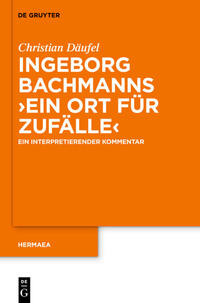 DE GRUYTER

Christian Däufel

INGEBORG BACHMANNS ›EIN ORT FÜR ZUFÄLLE‹

EIN INTERPRETIERENDER KOMMENTAR

HERMAEA

DE G